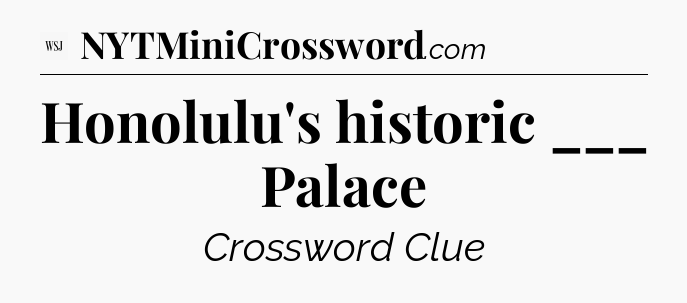 WSJ NYTMiniCrossword.com

Honolulu's historic ___ Palace

Crossword Clue